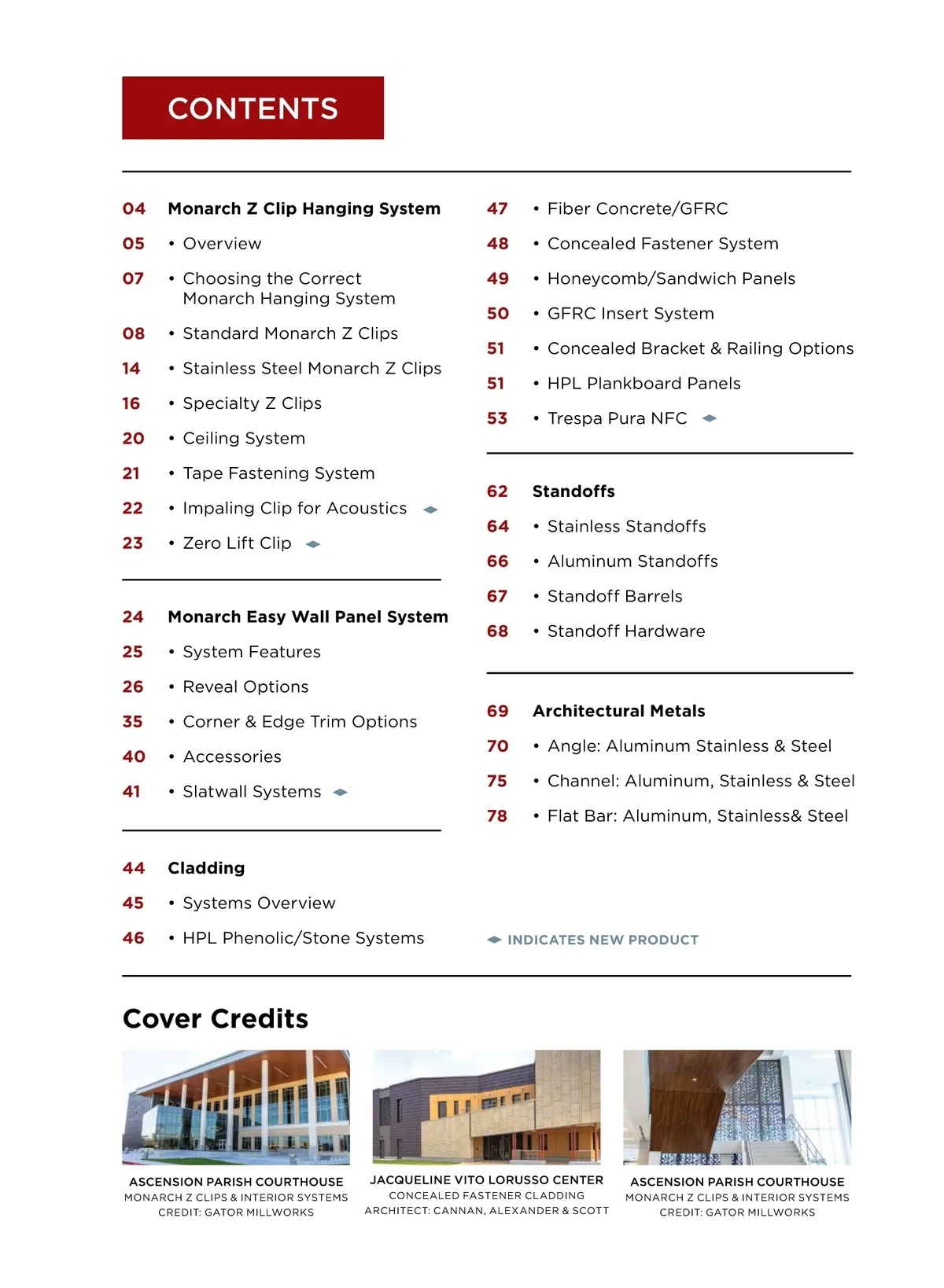 CONTENTS

04 Monarch Z Clip Hanging System
05 • Overview
07 • Choosing the Correct Monarch Hanging System
08 • Standard Monarch Z Clips
14 • Stainless Steel Monarch Z Clips
16 • Specialty Z Clips
20 • Ceiling System
21 • Tape Fastening System
22 • Impaling Clip for Acoustics
23 • Zero Lift Clip

24 Monarch Easy Wall Panel System
25 • System Features
26 • Reveal Options
35 • Corner & Edge Trim Options
40 • Accessories
41 • Slatwall Systems

44 Cladding
45 • Systems Overview
46 • HPL Phenolic/Stone Systems

47 • Fiber Concrete/GFRC
48 • Concealed Fastener System
49 • Honeycomb/Sandwich Panels
50 • GFRC Insert System
51 • Concealed Bracket & Railing Options
51 • HPL Plankboard Panels
53 • Trespa Pura NFC

62 Standoffs
64 • Stainless Standoffs
66 • Aluminum Standoffs
67 • Standoff Barrels
68 • Standoff Hardware

69 Architectural Metals
70 • Angle: Aluminum Stainless & Steel
75 • Channel: Aluminum, Stainless & Steel
78 • Flat Bar: Aluminum, Stainless& Steel

INDICATES NEW PRODUCT

Cover Credits

ASCENSION PARISH COURTHOUSE
MONARCH Z CLIPS & INTERIOR SYSTEMS
CREDIT: GATOR MILLWORKS

JACQUELINE VITO LORUSSO CENTER
CONCEALED FASTENER CLADDING
ARCHITECT: CANNAN, ALEXANDER & SCOTT

ASCENSION PARISH COURTHOUSE
MONARCH Z CLIPS & INTERIOR SYSTEMS
CREDIT: GATOR MILLWORKS